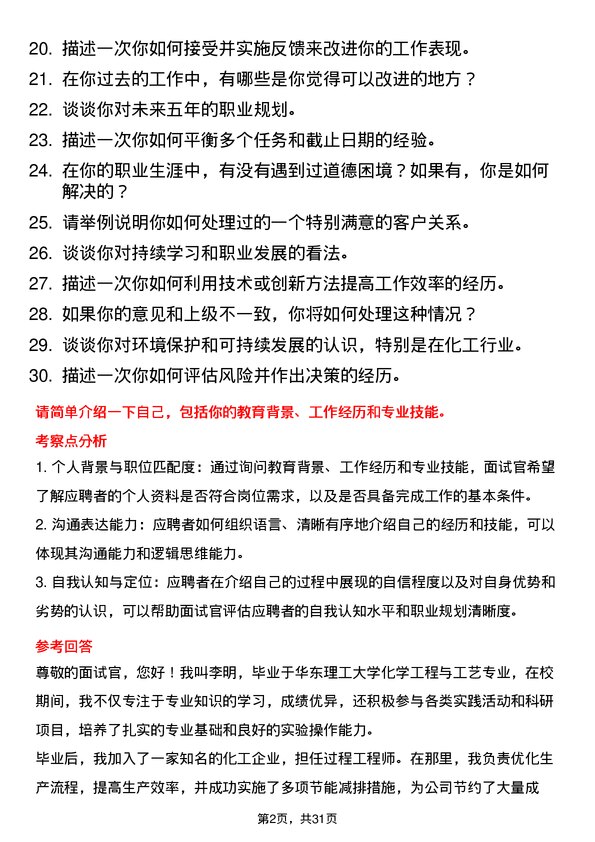 20. 描述一次你如何接受并实施反馈来改进你的工作表现。
21. 在你过去的工作中，有哪些是你觉得可以改进的地方？
22. 谈谈你对未来五年的职业规划。
23. 描述一次你如何平衡多个任务和截止日期的经验。
24. 在你的职业生涯中，有没有遇到过道德困境？如果有，你是如何解决的？
25. 请举例说明你如何处理过的一个特别满意的客户关系。
26. 谈谈你对持续学习和职业发展的看法。
27. 描述一次你如何利用技术或创新方法提高工作效率的经历。
28. 如果你的意见和上级不一致，你将如何处理这种情况？
29. 谈谈你对环境保护和可持续发展的认识，特别是在化工行业。
30. 描述一次你如何评估风险并作出决策的经历。

请简单介绍一下自己，包括你的教育背景、工作经历和专业技能。

考察点分析

1. 个人背景与职位匹配度：通过询问教育背景、工作经历和专业技能，面试官希望了解应聘者的个人资料是否符合岗位需求，以及是否具备完成工作的基本条件。

2. 沟通表达能力：应聘者如何组织语言、清晰有序地介绍自己的经历和技能，可以体现其沟通能力和逻辑思维能力。

3. 自我认知与定位：应聘者在介绍自己的过程中展现的自信程度以及对自身优势和劣势的认识，可以帮助面试官评估应聘者的自我认知水平和职业规划清晰度。

参考回答

尊敬的面试官，您好！我叫李明，毕业于华东理工大学化学工程与工艺专业，在校期间，我不仅专注于专业知识的学习，成绩优异，还积极参与各类实践活动和科研项目，培养了扎实的专业基础和良好的实验操作能力。

毕业后，我加入了一家知名的化工企业，担任过程工程师。在那里，我负责优化生产流程，提高生产效率，并成功实施了多项节能减排措施，为公司节约了大量成

第2页，共31页